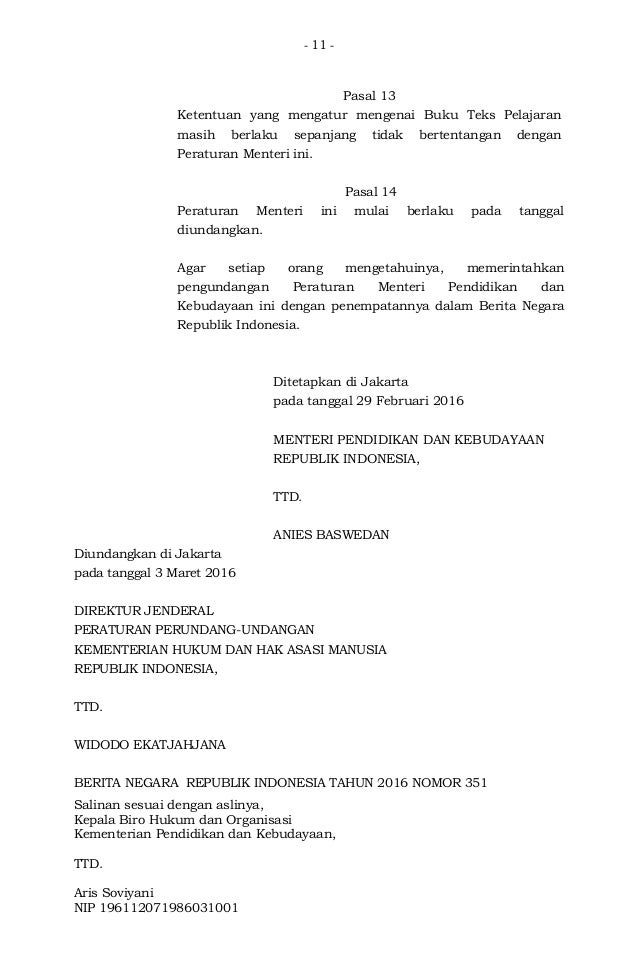 - 11 -

Pasal 13

Ketentuan yang mengatur mengenai Buku Teks Pelajaran masih berlaku sepanjang tidak bertentangan dengan Peraturan Menteri ini.

Pasal 14

Peraturan Menteri ini mulai berlaku pada tanggal diundangkan.

Agar setiap orang mengetahuinya, memerintahkan pengundangan Peraturan Menteri Pendidikan dan Kebudayaan ini dengan penempatannya dalam Berita Negara Republik Indonesia.

Ditetapkan di Jakarta
pada tanggal 29 Februari 2016

MENTERI PENDIDIKAN DAN KEBUDAYAAN
REPUBLIK INDONESIA,

TTD.

ANIES BASWEDAN

Diundangkan di Jakarta
pada tanggal 3 Maret 2016

DIREKTUR JENDERAL
PERATURAN PERUNDANG-UNDANGAN
KEMENTERIAN HUKUM DAN HAK ASASI MANUSIA
REPUBLIK INDONESIA,

TTD.

WIDODO EKATJAHJANA

BERITA NEGARA REPUBLIK INDONESIA TAHUN 2016 NOMOR 351

Salinan sesuai dengan aslinya,
Kepala Biro Hukum dan Organisasi
Kementerian Pendidikan dan Kebudayaan,

TTD.

Aris Soviyani
NIP 196112071986031001